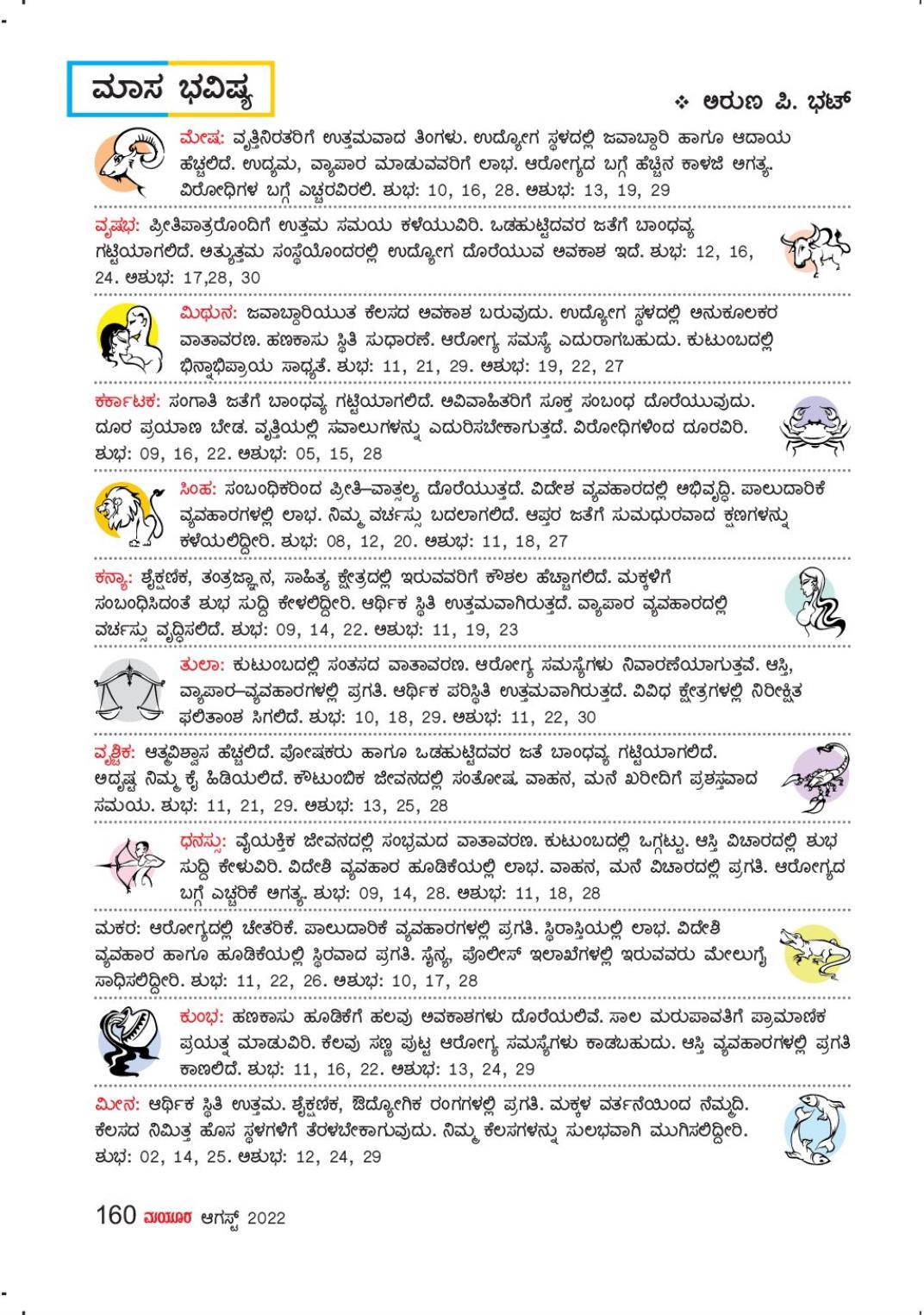 ಮಾಸ ಭವಿಷ್ಯ

❖ ಅರುಣ ಪಿ. ಭಟ್

ಮೇಷ: ವೃತ್ತಿನಿರತರಿಗೆ ಉತ್ತಮವಾದ ತಿಂಗಳು. ಉದ್ಯೋಗ ಸ್ಥಳದಲ್ಲಿ ಜವಾಬ್ದಾರಿ ಹಾಗೂ ಆದಾಯ ಹೆಚ್ಚಲಿದೆ. ಉದ್ಯಮ, ವ್ಯಾಪಾರ ಮಾಡುವವರಿಗೆ ಲಾಭ. ಆರೋಗ್ಯದ ಬಗ್ಗೆ ಹೆಚ್ಚಿನ ಕಾಳಜಿ ಅಗತ್ಯ. ವಿರೋಧಿಗಳ ಬಗ್ಗೆ ಎಚ್ಚರವಿರಲಿ. ಶುಭ: 10, 16, 28. ಅಶುಭ: 13, 19, 29

ವೃಷಭ: ಪ್ರೀತಿಪಾತ್ರರೊಂದಿಗೆ ಉತ್ತಮ ಸಮಯ ಕಳೆಯುವಿರಿ. ಒಡಹುಟ್ಟಿದವರ ಜತೆಗೆ ಬಾಂಧವ್ಯ ಗಟ್ಟಿಯಾಗಲಿದೆ. ಅತ್ಯುತ್ತಮ ಸಂಸ್ಥೆಯೊಂದರಲ್ಲಿ ಉದ್ಯೋಗ ದೊರೆಯುವ ಅವಕಾಶ ಇದೆ. ಶುಭ: 12, 16, 24. ಅಶುಭ: 17,28, 30

ಮಿಥುನ: ಜವಾಬ್ದಾರಿಯುತ ಕೆಲಸದ ಅವಕಾಶ ಬರುವುದು. ಉದ್ಯೋಗ ಸ್ಥಳದಲ್ಲಿ ಅನುಕೂಲಕರ ವಾತಾವರಣ. ಹಣಕಾಸು ಸ್ಥಿತಿ ಸುಧಾರಣೆ. ಆರೋಗ್ಯ ಸಮಸ್ಯೆ ಎದುರಾಗಬಹುದು. ಕುಟುಂಬದಲ್ಲಿ ಭಿನ್ನಾಭಿಪ್ರಾಯ ಸಾಧ್ಯತೆ. ಶುಭ: 11, 21, 29. ಅಶುಭ: 19, 22, 27

ಕರ್ಕಾಟಕ: ಸಂಗಾತಿ ಜತೆಗೆ ಬಾಂಧವ್ಯ ಗಟ್ಟಿಯಾಗಲಿದೆ. ಅವಿವಾಹಿತರಿಗೆ ಸೂಕ್ತ ಸಂಬಂಧ ದೊರೆಯುವುದು. ದೂರ ಪ್ರಯಾಣ ಬೇಡ. ವೃತ್ತಿಯಲ್ಲಿ ಸವಾಲುಗಳನ್ನು ಎದುರಿಸಬೇಕಾಗುತ್ತದೆ. ವಿರೋಧಿಗಳಿಂದ ದೂರವಿರಿ. ಶುಭ: 09, 16, 22. ಅಶುಭ: 05, 15, 28

ಸಿಂಹ: ಸಂಬಂಧಿಕರಿಂದ ಪ್ರೀತಿ–ವಾತ್ಸಲ್ಯ ದೊರೆಯುತ್ತದೆ. ವಿದೇಶ ವ್ಯವಹಾರದಲ್ಲಿ ಅಭಿವೃದ್ಧಿ. ಪಾಲುದಾರಿಕೆ ವ್ಯವಹಾರಗಳಲ್ಲಿ ಲಾಭ. ನಿಮ್ಮ ವರ್ಚಸ್ಸು ಬದಲಾಗಲಿದೆ. ಆಪ್ತರ ಜತೆಗೆ ಸುಮಧುರವಾದ ಕ್ಷಣಗಳನ್ನು ಕಳೆಯಲಿದ್ದೀರಿ. ಶುಭ: 08, 12, 20. ಅಶುಭ: 11, 18, 27

ಕನ್ಯಾ: ಶೈಕ್ಷಣಿಕ, ತಂತ್ರಜ್ಞಾನ, ಸಾಹಿತ್ಯ ಕ್ಷೇತ್ರದಲ್ಲಿ ಇರುವವರಿಗೆ ಕೌಶಲ ಹೆಚ್ಚಾಗಲಿದೆ. ಮಕ್ಕಳಿಗೆ ಸಂಬಂಧಿಸಿದಂತೆ ಶುಭ ಸುದ್ದಿ ಕೇಳಲಿದ್ದೀರಿ. ಆರ್ಥಿಕ ಸ್ಥಿತಿ ಉತ್ತಮವಾಗಿರುತ್ತದೆ. ವ್ಯಾಪಾರ ವ್ಯವಹಾರದಲ್ಲಿ ವರ್ಚಸ್ಸು ವೃದ್ಧಿಸಲಿದೆ. ಶುಭ: 09, 14, 22. ಅಶುಭ: 11, 19, 23

ತುಲಾ: ಕುಟುಂಬದಲ್ಲಿ ಸಂತಸದ ವಾತಾವರಣ. ಆರೋಗ್ಯ ಸಮಸ್ಯೆಗಳು ನಿವಾರಣೆಯಾಗುತ್ತವೆ. ಆಸ್ತಿ, ವ್ಯಾಪಾರ–ವ್ಯವಹಾರಗಳಲ್ಲಿ ಪ್ರಗತಿ. ಆರ್ಥಿಕ ಪರಿಸ್ಥಿತಿ ಉತ್ತಮವಾಗಿರುತ್ತದೆ. ವಿವಿಧ ಕ್ಷೇತ್ರಗಳಲ್ಲಿ ನಿರೀಕ್ಷಿತ ಫಲಿತಾಂಶ ಸಿಗಲಿದೆ. ಶುಭ: 10, 18, 29. ಅಶುಭ: 11, 22, 30

ವೃಶ್ಚಿಕ: ಆತ್ಮವಿಶ್ವಾಸ ಹೆಚ್ಚಲಿದೆ. ಪೋಷಕರು ಹಾಗೂ ಒಡಹುಟ್ಟಿದವರ ಜತೆ ಬಾಂಧವ್ಯ ಗಟ್ಟಿಯಾಗಲಿದೆ. ಅದೃಷ್ಟ ನಿಮ್ಮ ಕೈ ಹಿಡಿಯಲಿದೆ. ಕೌಟುಂಬಿಕ ಜೀವನದಲ್ಲಿ ಸಂತೋಷ. ವಾಹನ, ಮನೆ ಖರೀದಿಗೆ ಪ್ರಶಸ್ತವಾದ ಸಮಯ. ಶುಭ: 11, 21, 29. ಅಶುಭ: 13, 25, 28

ಧನಸ್ಸು: ವೈಯಕ್ತಿಕ ಜೀವನದಲ್ಲಿ ಸಂಭ್ರಮದ ವಾತಾವರಣ. ಕುಟುಂಬದಲ್ಲಿ ಒಗ್ಗಟ್ಟು. ಆಸ್ತಿ ವಿಚಾರದಲ್ಲಿ ಶುಭ ಸುದ್ದಿ ಕೇಳುವಿರಿ. ವಿದೇಶಿ ವ್ಯವಹಾರ ಹೂಡಿಕೆಯಲ್ಲಿ ಲಾಭ. ವಾಹನ, ಮನೆ ವಿಚಾರದಲ್ಲಿ ಪ್ರಗತಿ. ಆರೋಗ್ಯದ ಬಗ್ಗೆ ಎಚ್ಚರಿಕೆ ಅಗತ್ಯ. ಶುಭ: 09, 14, 28. ಅಶುಭ: 11, 18, 28

ಮಕರ: ಆರೋಗ್ಯದಲ್ಲಿ ಚೇತರಿಕೆ. ಪಾಲುದಾರಿಕೆ ವ್ಯವಹಾರಗಳಲ್ಲಿ ಪ್ರಗತಿ. ಸ್ಥಿರಾಸ್ತಿಯಲ್ಲಿ ಲಾಭ. ವಿದೇಶಿ ವ್ಯವಹಾರ ಹಾಗೂ ಹೂಡಿಕೆಯಲ್ಲಿ ಸ್ಥಿರವಾದ ಪ್ರಗತಿ. ಸೈನ್ಯ, ಪೊಲೀಸ್ ಇಲಾಖೆಗಳಲ್ಲಿ ಇರುವವರು ಮೇಲುಗೈ ಸಾಧಿಸಲಿದ್ದೀರಿ. ಶುಭ: 11, 22, 26. ಅಶುಭ: 10, 17, 28

ಕುಂಭ: ಹಣಕಾಸು ಹೂಡಿಕೆಗೆ ಹಲವು ಅವಕಾಶಗಳು ದೊರೆಯಲಿವೆ. ಸಾಲ ಮರುಪಾವತಿಗೆ ಪ್ರಾಮಾಣಿಕ ಪ್ರಯತ್ನ ಮಾಡುವಿರಿ. ಕೆಲವು ಸಣ್ಣ ಪುಟ್ಟ ಆರೋಗ್ಯ ಸಮಸ್ಯೆಗಳು ಕಾಡಬಹುದು. ಆಸ್ತಿ ವ್ಯವಹಾರಗಳಲ್ಲಿ ಪ್ರಗತಿ ಕಾಣಲಿದೆ. ಶುಭ: 11, 16, 22. ಅಶುಭ: 13, 24, 29

ಮೀನ: ಆರ್ಥಿಕ ಸ್ಥಿತಿ ಉತ್ತಮ. ಶೈಕ್ಷಣಿಕ, ಔದ್ಯೋಗಿಕ ರಂಗಗಳಲ್ಲಿ ಪ್ರಗತಿ. ಮಕ್ಕಳ ವರ್ತನೆಯಿಂದ ನೆಮ್ಮದಿ. ಕೆಲಸದ ನಿಮಿತ್ತ ಹೊಸ ಸ್ಥಳಗಳಿಗೆ ತೆರಳಬೇಕಾಗುವುದು. ನಿಮ್ಮ ಕೆಲಸಗಳನ್ನು ಸುಲಭವಾಗಿ ಮುಗಿಸಲಿದ್ದೀರಿ. ಶುಭ: 02, 14, 25. ಅಶುಭ: 12, 24, 29

160 ಮಯೂರ ಆಗಸ್ಟ್ 2022